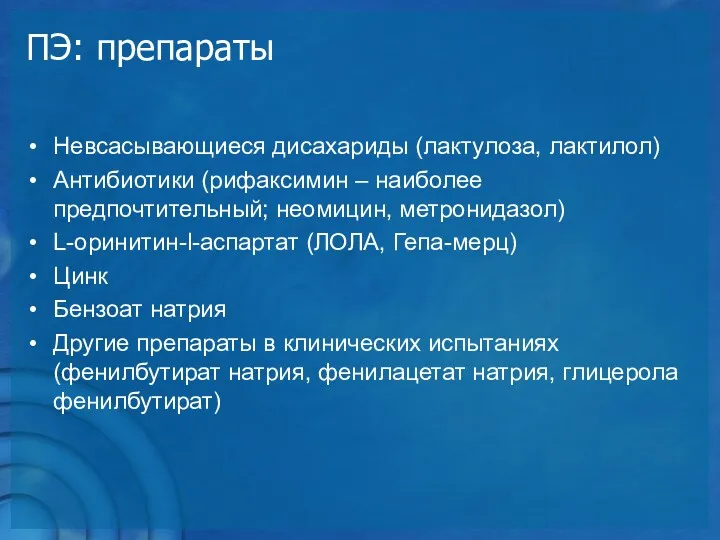 ПЭ: препараты

• Невсасывающиеся дисахариды (лактулоза, лактилол)
• Антибиотики (рифаксимин – наиболее предпочтительный; неомицин, метронидазол)
• L-оринитин-l-аспартат (ЛОЛА, Гепа-мерц)
• Цинк
• Бензоат натрия
• Другие препараты в клинических испытаниях (фенилбутират натрия, фенилацетат натрия, глицерола фенилбутират)